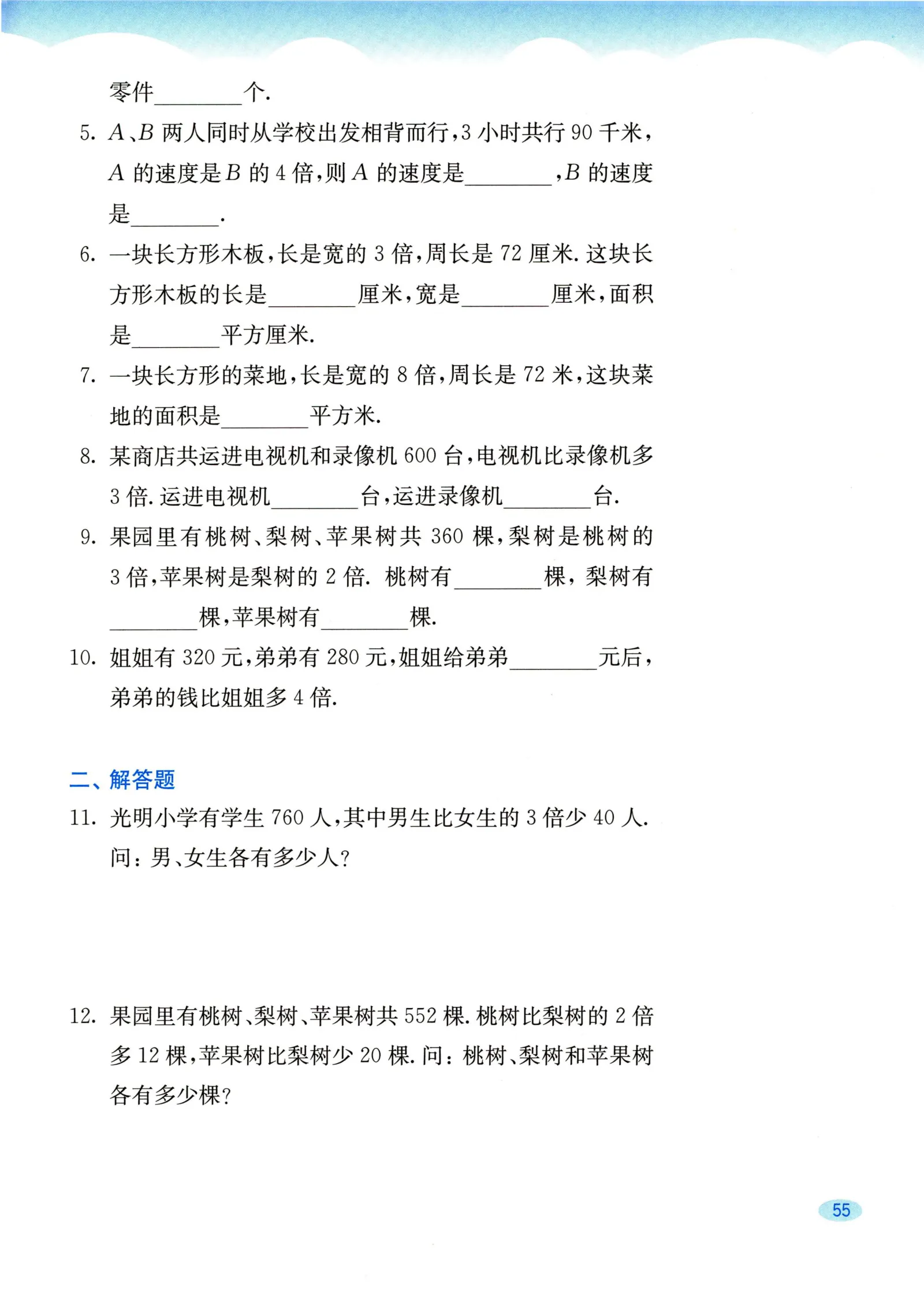 零件________个.

5. $A$、$B$ 两人同时从学校出发相背而行，3 小时共行 90 千米，$A$ 的速度是 $B$ 的 4 倍，则 $A$ 的速度是________，$B$ 的速度是________.

6. 一块长方形木板，长是宽的 3 倍，周长是 72 厘米. 这块长方形木板的长是________厘米，宽是________厘米，面积是________平方厘米.

7. 一块长方形的菜地，长是宽的 8 倍，周长是 72 米，这块菜地的面积是________平方米.

8. 某商店共运进电视机和录像机 600 台，电视机比录像机多 3 倍. 运进电视机________台，运进录像机________台.

9. 果园里有桃树、梨树、苹果树共 360 棵，梨树是桃树的 3 倍，苹果树是梨树的 2 倍. 桃树有________棵，梨树有________棵，苹果树有________棵.

10. 姐姐有 320 元，弟弟有 280 元，姐姐给弟弟________元后，弟弟的钱比姐姐多 4 倍.

二、解答题

11. 光明小学有学生 760 人，其中男生比女生的 3 倍少 40 人. 问：男、女生各有多少人？

12. 果园里有桃树、梨树、苹果树共 552 棵. 桃树比梨树的 2 倍多 12 棵，苹果树比梨树少 20 棵. 问：桃树、梨树和苹果树各有多少棵？

55